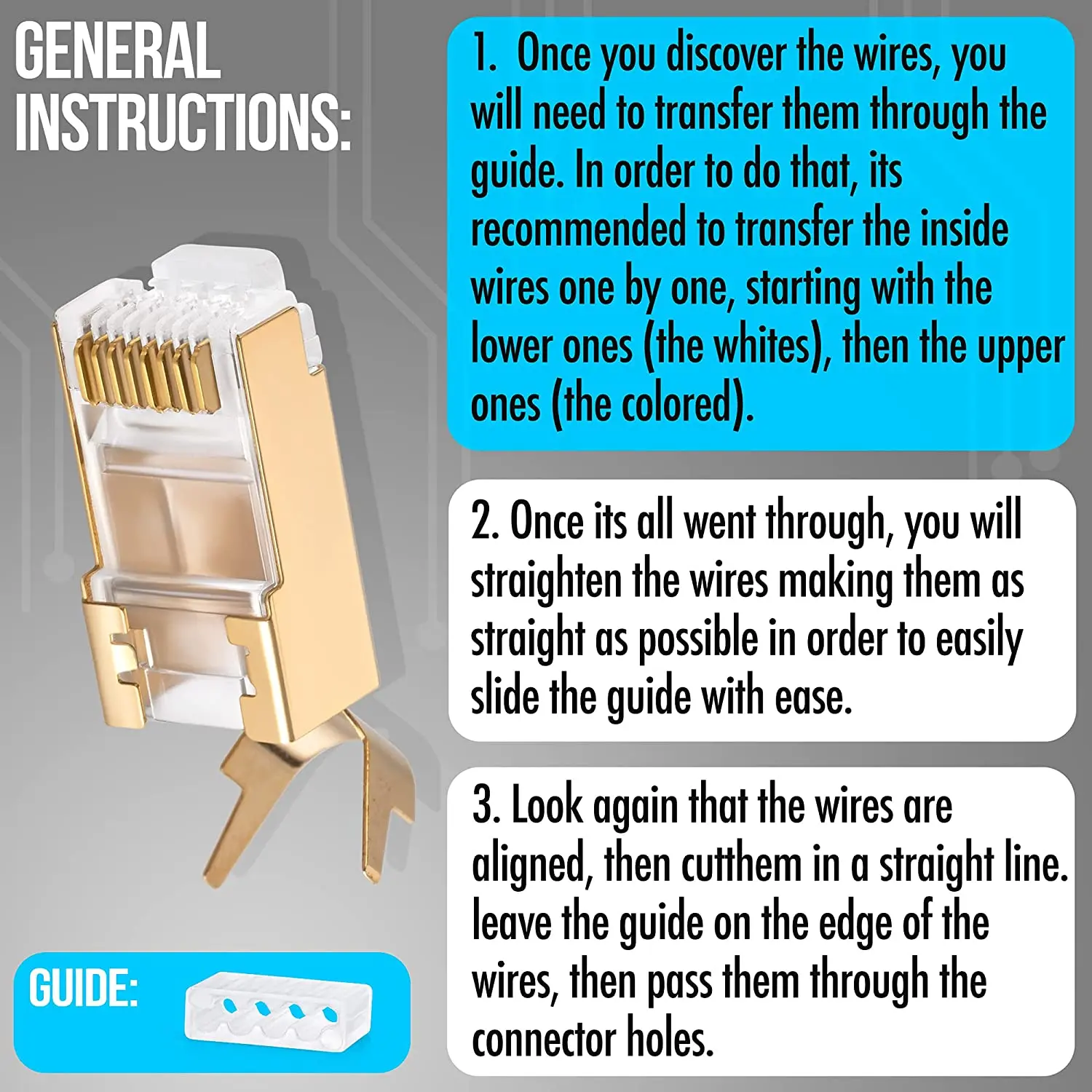 GENERAL INSTRUCTIONS:

GUIDE:

1. Once you discover the wires, you will need to transfer them through the guide. In order to do that, its recommended to transfer the inside wires one by one, starting with the lower ones (the whites), then the upper ones (the colored).

2. Once its all went through, you will straighten the wires making them as straight as possible in order to easily slide the guide with ease.

3. Look again that the wires are aligned, then cutthem in a straight line. leave the guide on the edge of the wires, then pass them through the connector holes.